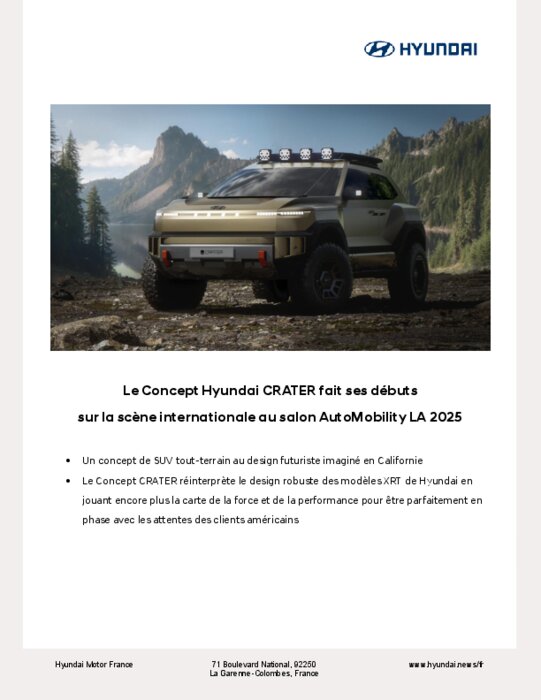 HYUNDAI

Le Concept Hyundai CRATER fait ses débuts sur la scène internationale au salon AutoMobility LA 2025

• Un concept de SUV tout-terrain au design futuriste imaginé en Californie
• Le Concept CRATER réinterprète le design robuste des modèles XRT de Hyundai en jouant encore plus la carte de la force et de la performance pour être parfaitement en phase avec les attentes des clients américains

Hyundai Motor France

71 Boulevard National, 92250
La Garenne-Colombes, France

www.hyundai.news/fr